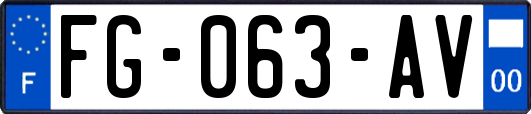 F

FG-063-AV

00